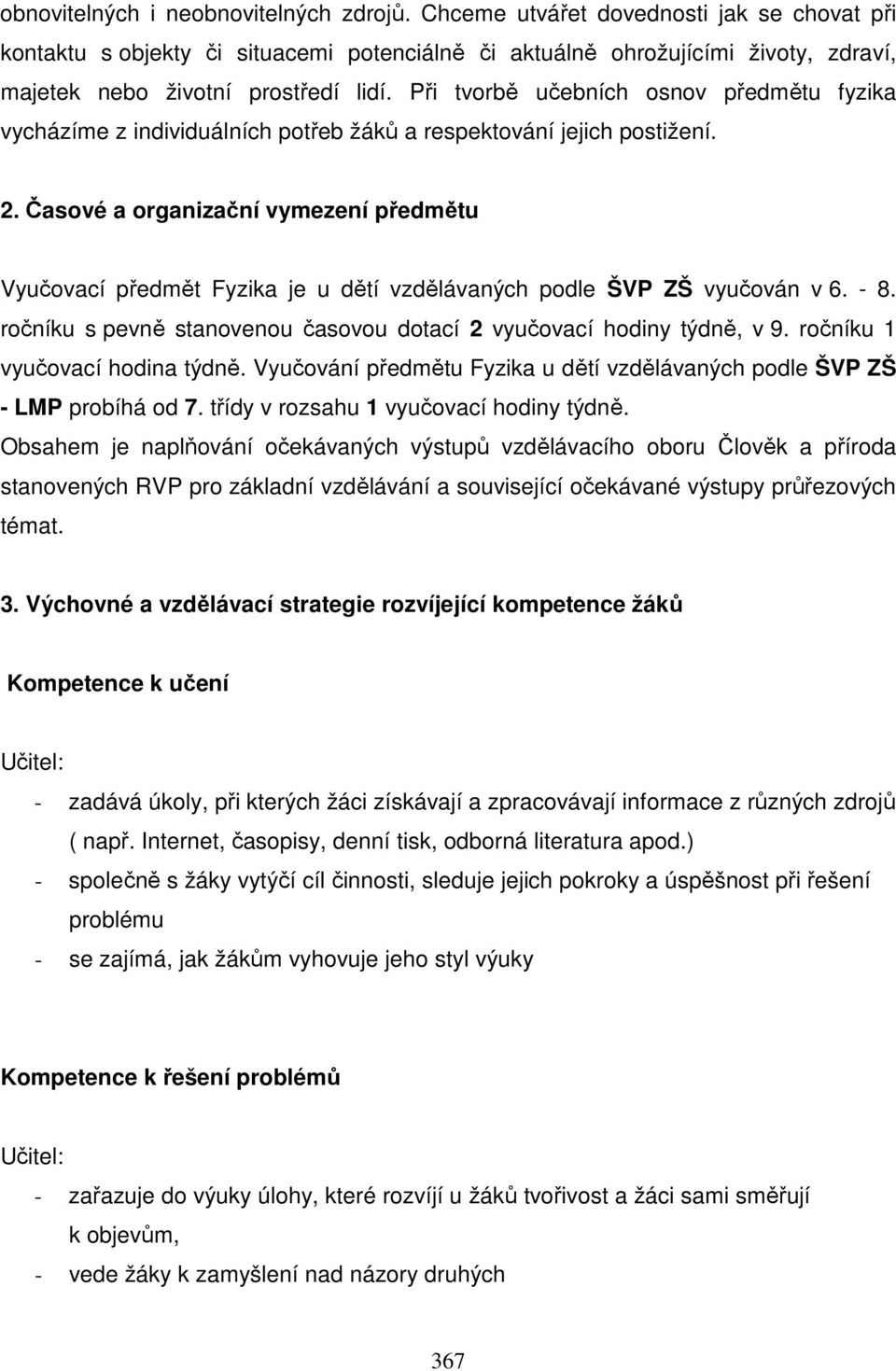 obnovitelných i neobnovitelných zdrojů. Chceme utvářet dovednosti jak se chovat při kontaktu s objekty či situacemi potenciálně či aktuálně ohrožujícími životy, zdraví, majetek nebo životní prostředí lidí. Při tvorbě učebních osnov předmětu fyzika vycházíme z individuálních potřeb žáků a respektování jejich postižení.

2. Časové a organizační vymezení předmětu

Vyučovací předmět Fyzika je u dětí vzdělávaných podle ŠVP ZŠ vyučován v 6. - 8. ročníku s pevně stanovenou časovou dotací 2 vyučovací hodiny týdně, v 9. ročníku 1 vyučovací hodina týdně. Vyučování předmětu Fyzika u dětí vzdělávaných podle ŠVP ZŠ - LMP probíhá od 7. třídy v rozsahu 1 vyučovací hodiny týdně. Obsahem je naplňování očekávaných výstupů vzdělávacího oboru Člověk a příroda stanovených RVP pro základní vzdělávání a související očekávané výstupy průřezových témat.

3. Výchovné a vzdělávací strategie rozvíjející kompetence žáků

Kompetence k učení

Učitel:

- zadává úkoly, při kterých žáci získávají a zpracovávají informace z různých zdrojů ( např. Internet, časopisy, denní tisk, odborná literatura apod.)
- společně s žáky vytýčí cíl činnosti, sleduje jejich pokroky a úspěšnost při řešení problému
- se zajímá, jak žákům vyhovuje jeho styl výuky

Kompetence k řešení problémů

Učitel:

- zařazuje do výuky úlohy, které rozvíjí u žáků tvořivost a žáci sami směřují k objevům,
- vede žáky k zamyšlení nad názory druhých

367